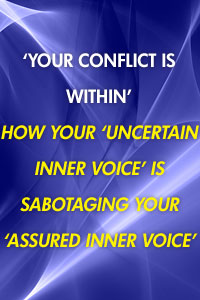 ‘YOUR CONFLICT IS WITHIN’

HOW YOUR ‘UNCERTAIN INNER VOICE’ IS SABOTAGING YOUR ‘ASSURED INNER VOICE’